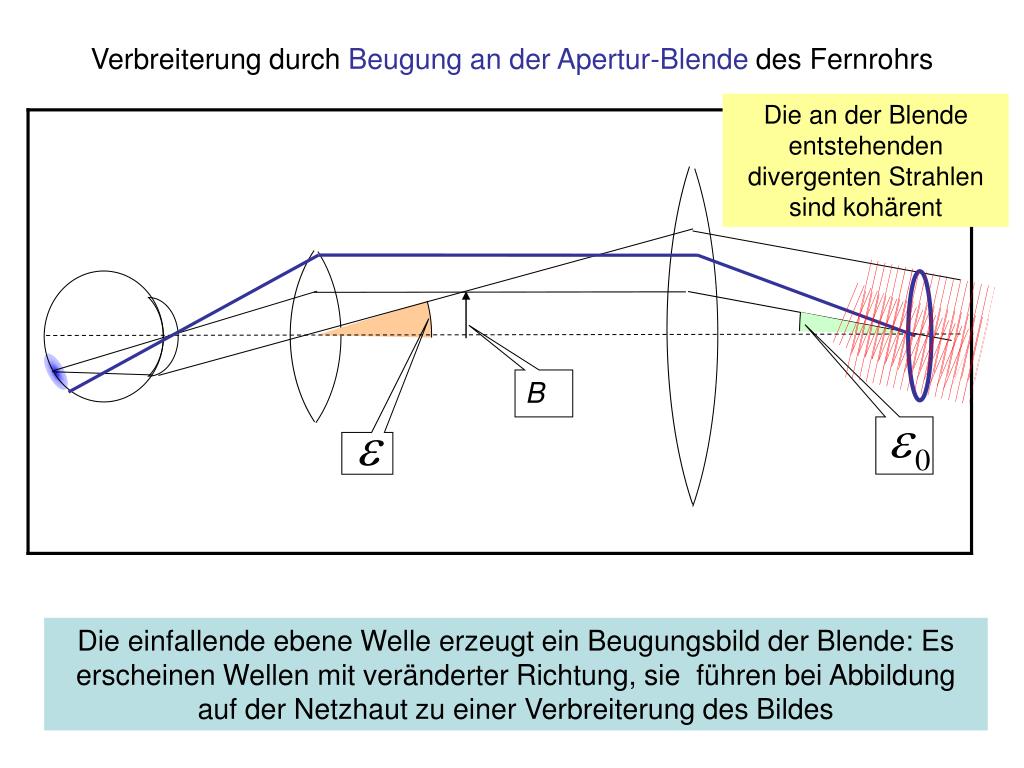 Verbreiterung durch Beugung an der Apertur-Blende des Fernrohrs

Die an der Blende entstehenden divergenten Strahlen sind kohärent

$B$

$\varepsilon$

$\varepsilon_0$

Die einfallende ebene Welle erzeugt ein Beugungsbild der Blende: Es erscheinen Wellen mit veränderter Richtung, sie führen bei Abbildung auf der Netzhaut zu einer Verbreiterung des Bildes